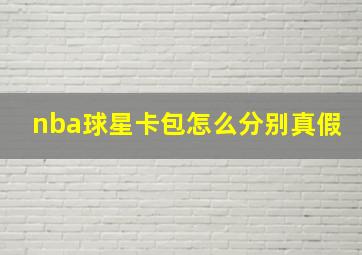 nba球星卡包怎么分别真假